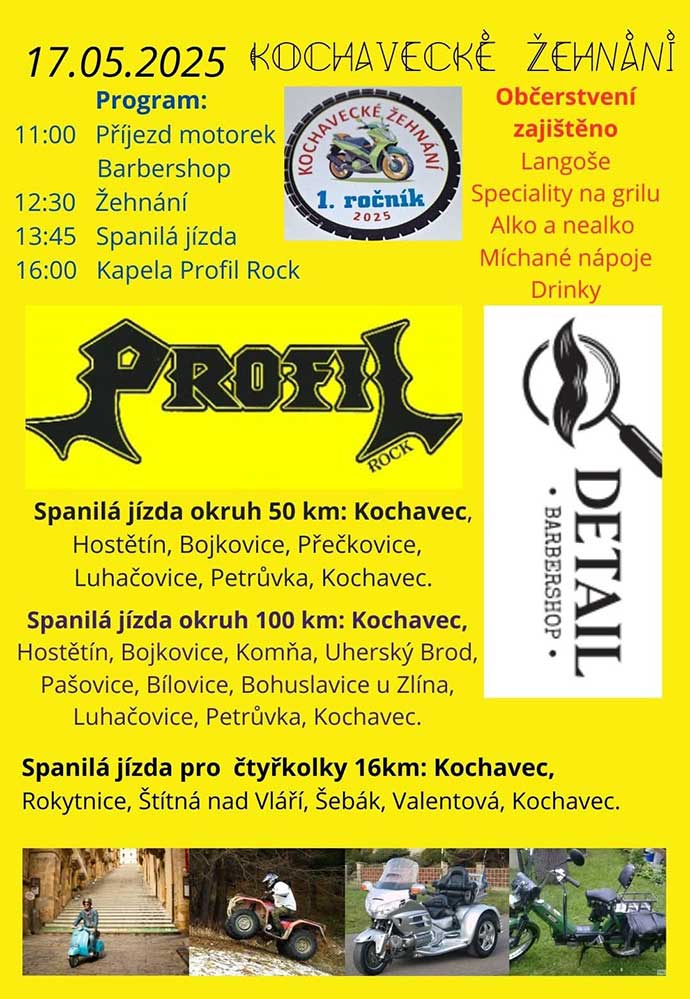 17.05.2025

KOCHAVECKÉ ŽEHNÁNÍ

Program:
11:00 Příjezd motorek
Barbershop
12:30 Žehnání
13:45 Spanilá jízda
16:00 Kapela Profil Rock

KOCHAVECKÉ ŽEHNÁNÍ
1. ročník
2025

Občerstvení zajištěno
Langoše
Speciality na grilu
Alko a nealko
Míchané nápoje
Drinky

PROFIL
ROCK

DETAIL
• BARBERSHOP •

Spanilá jízda okruh 50 km: Kochavec, Hostětín, Bojkovice, Přečkovice, Luhačovice, Petrůvka, Kochavec.

Spanilá jízda okruh 100 km: Kochavec, Hostětín, Bojkovice, Komňa, Uherský Brod, Pašovice, Bílovice, Bohuslavice u Zlína, Luhačovice, Petrůvka, Kochavec.

Spanilá jízda pro čtyřkolky 16km: Kochavec, Rokytnice, Štítná nad Vláří, Šebák, Valentová, Kochavec.